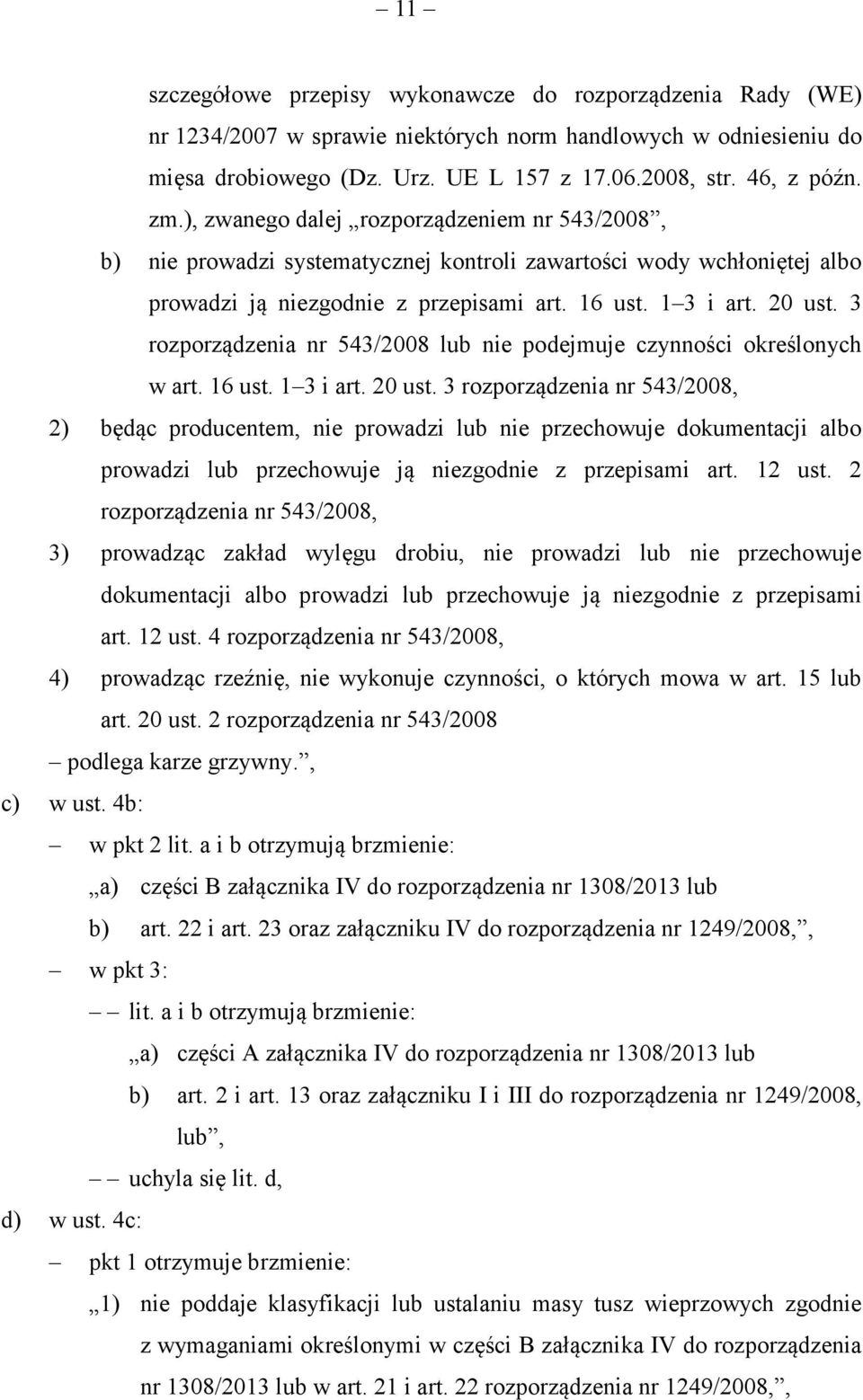 – 11 –

szczegółowe przepisy wykonawcze do rozporządzenia Rady (WE) nr 1234/2007 w sprawie niektórych norm handlowych w odniesieniu do mięsa drobiowego (Dz. Urz. UE L 157 z 17.06.2008, str. 46, z późn. zm.), zwanego dalej „rozporządzeniem nr 543/2008”,

b) nie prowadzi systematycznej kontroli zawartości wody wchłoniętej albo prowadzi ją niezgodnie z przepisami art. 16 ust. 1–3 i art. 20 ust. 3 rozporządzenia nr 543/2008 lub nie podejmuje czynności określonych w art. 16 ust. 1–3 i art. 20 ust. 3 rozporządzenia nr 543/2008,

2) będąc producentem, nie prowadzi lub nie przechowuje dokumentacji albo prowadzi lub przechowuje ją niezgodnie z przepisami art. 12 ust. 2 rozporządzenia nr 543/2008,

3) prowadząc zakład wylęgu drobiu, nie prowadzi lub nie przechowuje dokumentacji albo prowadzi lub przechowuje ją niezgodnie z przepisami art. 12 ust. 4 rozporządzenia nr 543/2008,

4) prowadząc rzeźnię, nie wykonuje czynności, o których mowa w art. 15 lub art. 20 ust. 2 rozporządzenia nr 543/2008

– podlega karze grzywny.”,

c) w ust. 4b:

– w pkt 2 lit. a i b otrzymują brzmienie:

„a) części B załącznika IV do rozporządzenia nr 1308/2013 lub

b) art. 22 i art. 23 oraz załączniku IV do rozporządzenia nr 1249/2008,”,

– w pkt 3:

– – lit. a i b otrzymują brzmienie:

„a) części A załącznika IV do rozporządzenia nr 1308/2013 lub

b) art. 2 i art. 13 oraz załączniku I i III do rozporządzenia nr 1249/2008, lub”,

– – uchyla się lit. d,

d) w ust. 4c:

– pkt 1 otrzymuje brzmienie:

„1) nie poddaje klasyfikacji lub ustalaniu masy tusz wieprzowych zgodnie z wymaganiami określonymi w części B załącznika IV do rozporządzenia nr 1308/2013 lub w art. 21 i art. 22 rozporządzenia nr 1249/2008,”,